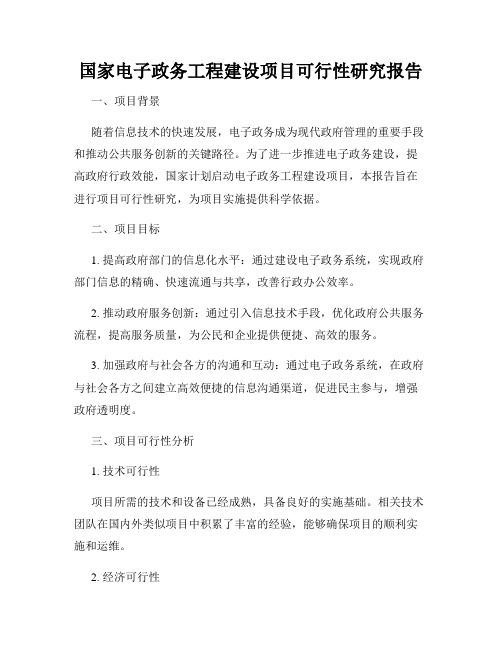 国家电子政务工程建设项目可行性研究报告

一、项目背景

随着信息技术的快速发展，电子政务成为现代政府管理的重要手段和推动公共服务创新的关键路径。为了进一步推进电子政务建设，提高政府行政效能，国家计划启动电子政务工程建设项目，本报告旨在进行项目可行性研究，为项目实施提供科学依据。

二、项目目标

1. 提高政府部门的信息化水平：通过建设电子政务系统，实现政府部门信息的精确、快速流通与共享，改善行政办公效率。

2. 推动政府服务创新：通过引入信息技术手段，优化政府公共服务流程，提高服务质量，为公民和企业提供便捷、高效的服务。

3. 加强政府与社会各方的沟通和互动：通过电子政务系统，在政府与社会各方之间建立高效便捷的信息沟通渠道，促进民主参与，增强政府透明度。

三、项目可行性分析

1. 技术可行性

项目所需的技术和设备已经成熟，具备良好的实施基础。相关技术团队在国内外类似项目中积累了丰富的经验，能够确保项目的顺利实施和运维。

2. 经济可行性